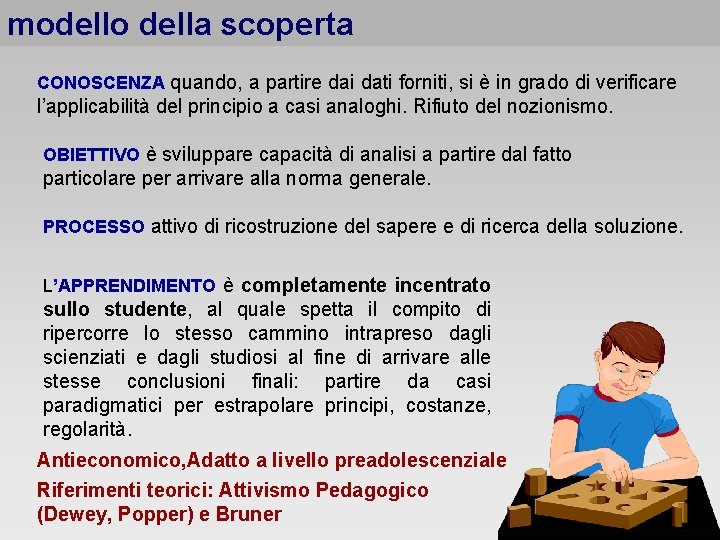 modello della scoperta

CONOSCENZA quando, a partire dai dati forniti, si è in grado di verificare l'applicabilità del principio a casi analoghi. Rifiuto del nozionismo.

OBIETTIVO è sviluppare capacità di analisi a partire dal fatto particolare per arrivare alla norma generale.

PROCESSO attivo di ricostruzione del sapere e di ricerca della soluzione.

L'APPRENDIMENTO è completamente incentrato sullo studente, al quale spetta il compito di ripercorre lo stesso cammino intrapreso dagli scienziati e dagli studiosi al fine di arrivare alle stesse conclusioni finali: partire da casi paradigmatici per estrapolare principi, costanze, regolarità.

Antieconomico,Adatto a livello preadolescenziale

Riferimenti teorici: Attivismo Pedagogico (Dewey, Popper) e Bruner